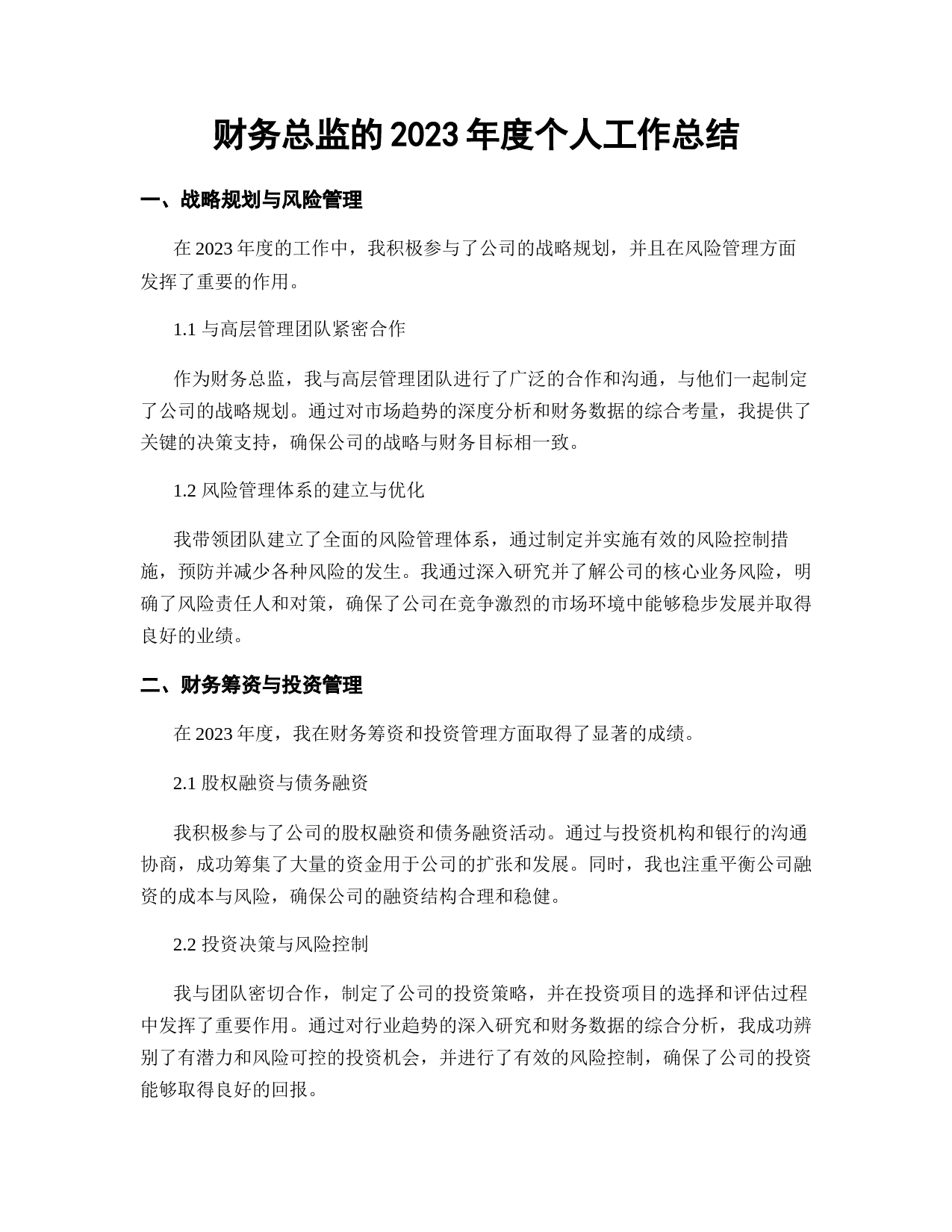 财务总监的2023年度个人工作总结

一、战略规划与风险管理

在2023年度的工作中，我积极参与了公司的战略规划，并且在风险管理方面发挥了重要的作用。

1.1 与高层管理团队紧密合作

作为财务总监，我与高层管理团队进行了广泛的合作和沟通，与他们一起制定了公司的战略规划。通过对市场趋势的深度分析和财务数据的综合考量，我提供了关键的决策支持，确保公司的战略与财务目标相一致。

1.2 风险管理体系的建立与优化

我带领团队建立了全面的风险管理体系，通过制定并实施有效的风险控制措施，预防并减少各种风险的发生。我通过深入研究并了解公司的核心业务风险，明确了风险责任人和对策，确保了公司在竞争激烈的市场环境中能够稳步发展并取得良好的业绩。

二、财务筹资与投资管理

在2023年度，我在财务筹资和投资管理方面取得了显著的成绩。

2.1 股权融资与债务融资

我积极参与了公司的股权融资和债务融资活动。通过与投资机构和银行的沟通协商，成功筹集了大量的资金用于公司的扩张和发展。同时，我也注重平衡公司融资的成本与风险，确保公司的融资结构合理和稳健。

2.2 投资决策与风险控制

我与团队密切合作，制定了公司的投资策略，并在投资项目的选择和评估过程中发挥了重要作用。通过对行业趋势的深入研究和财务数据的综合分析，我成功辨别了有潜力和风险可控的投资机会，并进行了有效的风险控制，确保了公司的投资能够取得良好的回报。